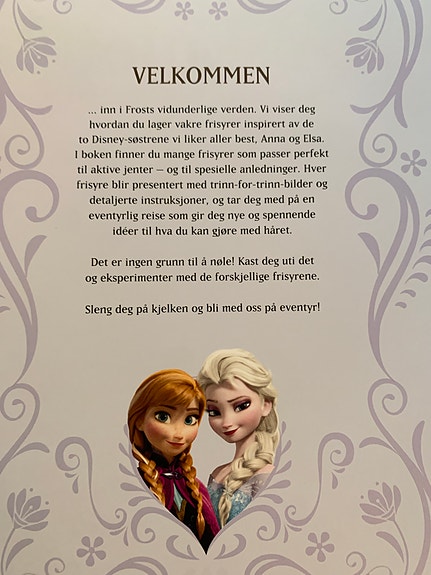 VELKOMMEN

... inn i Frosts vidunderlige verden. Vi viser deg hvordan du lager vakre frisyrer inspirert av de to Disney-søstrene vi liker aller best, Anna og Elsa. I boken finner du mange frisyrer som passer perfekt til aktive jenter – og til spesielle anledninger. Hver frisyre blir presentert med trinn-for-trinn-bilder og detaljerte instruksjoner, og tar deg med på en eventyrlig reise som gir deg nye og spennende idéer til hva du kan gjøre med håret.

Det er ingen grunn til å nøle! Kast deg uti det og eksperimenter med de forskjellige frisyrene.

Sleng deg på kjelken og bli med oss på eventyr!